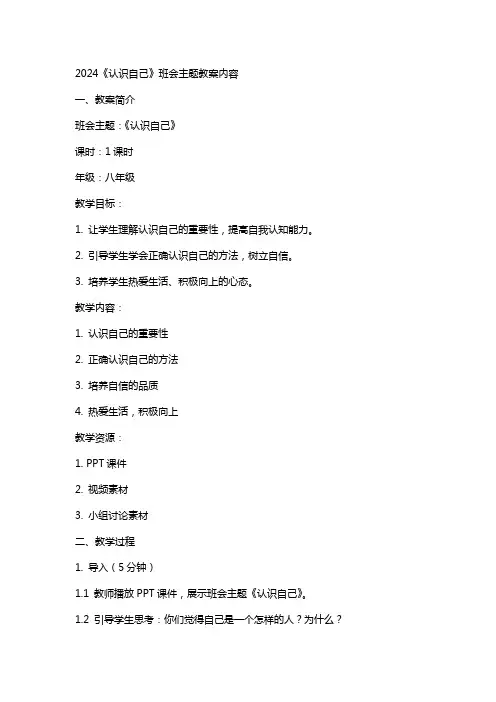 2024《认识自己》班会主题教案内容

一、教案简介

班会主题：《认识自己》

课时：1 课时

年级：八年级

教学目标：

1. 让学生理解认识自己的重要性，提高自我认知能力。

2. 引导学生学会正确认识自己的方法，树立自信。

3. 培养学生热爱生活、积极向上的心态。

教学内容：

1. 认识自己的重要性

2. 正确认识自己的方法

3. 培养自信的品质

4. 热爱生活，积极向上

教学资源：

1. PPT 课件

2. 视频素材

3. 小组讨论素材

二、教学过程

1. 导入（5 分钟）

1.1 教师播放 PPT 课件，展示班会主题《认识自己》。

1.2 引导学生思考：你们觉得自己是一个怎样的人？为什么？